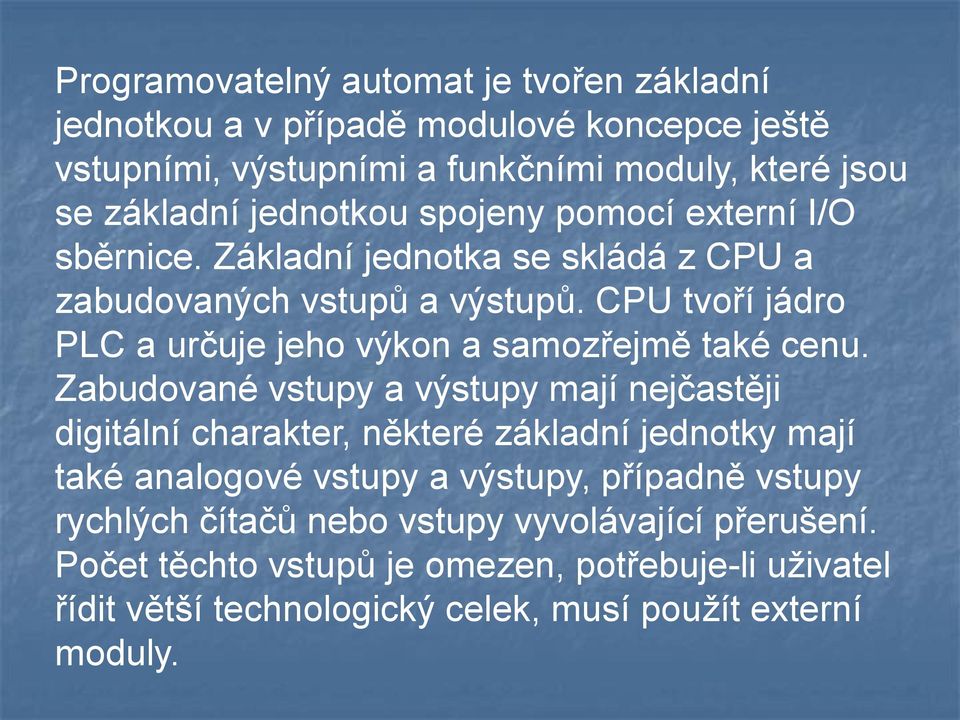 Programovatelný automat je tvořen základní jednotkou a v případě modulové koncepce ještě vstupními, výstupními a funkčními moduly, které jsou se základní jednotkou spojeny pomocí externí I/O sběrnice. Základní jednotka se skládá z CPU a zabudovaných vstupů a výstupů. CPU tvoří jádro PLC a určuje jeho výkon a samozřejmě také cenu. Zabudované vstupy a výstupy mají nejčastěji digitální charakter, některé základní jednotky mají také analogové vstupy a výstupy, případně vstupy rychlých čítačů nebo vstupy vyvolávající přerušení. Počet těchto vstupů je omezen, potřebuje-li uživatel řídit větší technologický celek, musí použít externí moduly.